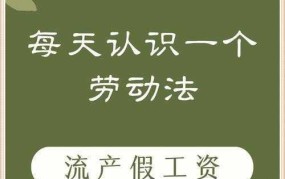 每天认识一个
劳动法

流产假工资